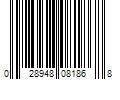 0 28948 08186 8